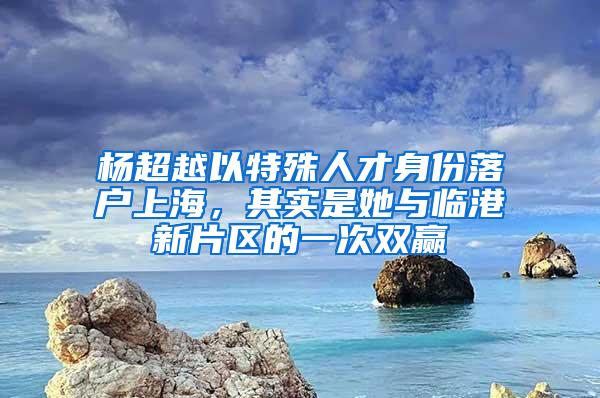 杨超越以特殊人才身份落户上海，其实是她与临港新片区的一次双赢